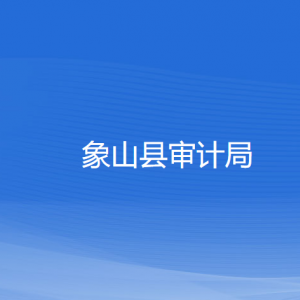 象山县审计局